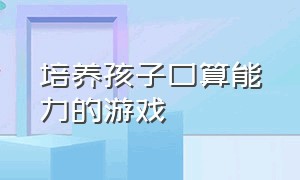 培养孩子口算能力的游戏